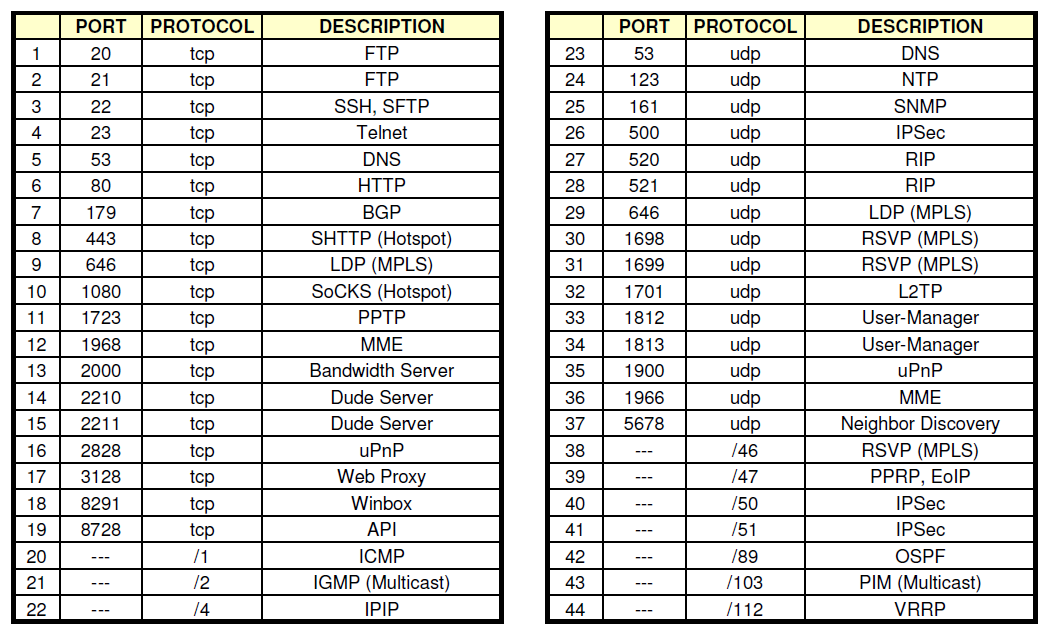 | | PORT | PROTOCOL | DESCRIPTION |
|---|---|---|---|
| 1 | 20 | tcp | FTP |
| 2 | 21 | tcp | FTP |
| 3 | 22 | tcp | SSH, SFTP |
| 4 | 23 | tcp | Telnet |
| 5 | 53 | tcp | DNS |
| 6 | 80 | tcp | HTTP |
| 7 | 179 | tcp | BGP |
| 8 | 443 | tcp | SHTTP (Hotspot) |
| 9 | 646 | tcp | LDP (MPLS) |
| 10 | 1080 | tcp | SoCKS (Hotspot) |
| 11 | 1723 | tcp | PPTP |
| 12 | 1968 | tcp | MME |
| 13 | 2000 | tcp | Bandwidth Server |
| 14 | 2210 | tcp | Dude Server |
| 15 | 2211 | tcp | Dude Server |
| 16 | 2828 | tcp | uPnP |
| 17 | 3128 | tcp | Web Proxy |
| 18 | 8291 | tcp | Winbox |
| 19 | 8728 | tcp | API |
| 20 | --- | /1 | ICMP |
| 21 | --- | /2 | IGMP (Multicast) |
| 22 | --- | /4 | IPIP |

| | PORT | PROTOCOL | DESCRIPTION |
|---|---|---|---|
| 23 | 53 | udp | DNS |
| 24 | 123 | udp | NTP |
| 25 | 161 | udp | SNMP |
| 26 | 500 | udp | IPSec |
| 27 | 520 | udp | RIP |
| 28 | 521 | udp | RIP |
| 29 | 646 | udp | LDP (MPLS) |
| 30 | 1698 | udp | RSVP (MPLS) |
| 31 | 1699 | udp | RSVP (MPLS) |
| 32 | 1701 | udp | L2TP |
| 33 | 1812 | udp | User-Manager |
| 34 | 1813 | udp | User-Manager |
| 35 | 1900 | udp | uPnP |
| 36 | 1966 | udp | MME |
| 37 | 5678 | udp | Neighbor Discovery |
| 38 | --- | /46 | RSVP (MPLS) |
| 39 | --- | /47 | PPRP, EoIP |
| 40 | --- | /50 | IPSec |
| 41 | --- | /51 | IPSec |
| 42 | --- | /89 | OSPF |
| 43 | --- | /103 | PIM (Multicast) |
| 44 | --- | /112 | VRRP |